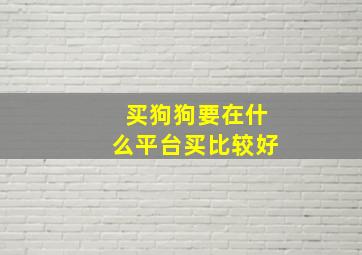 买狗狗要在什么平台买比较好